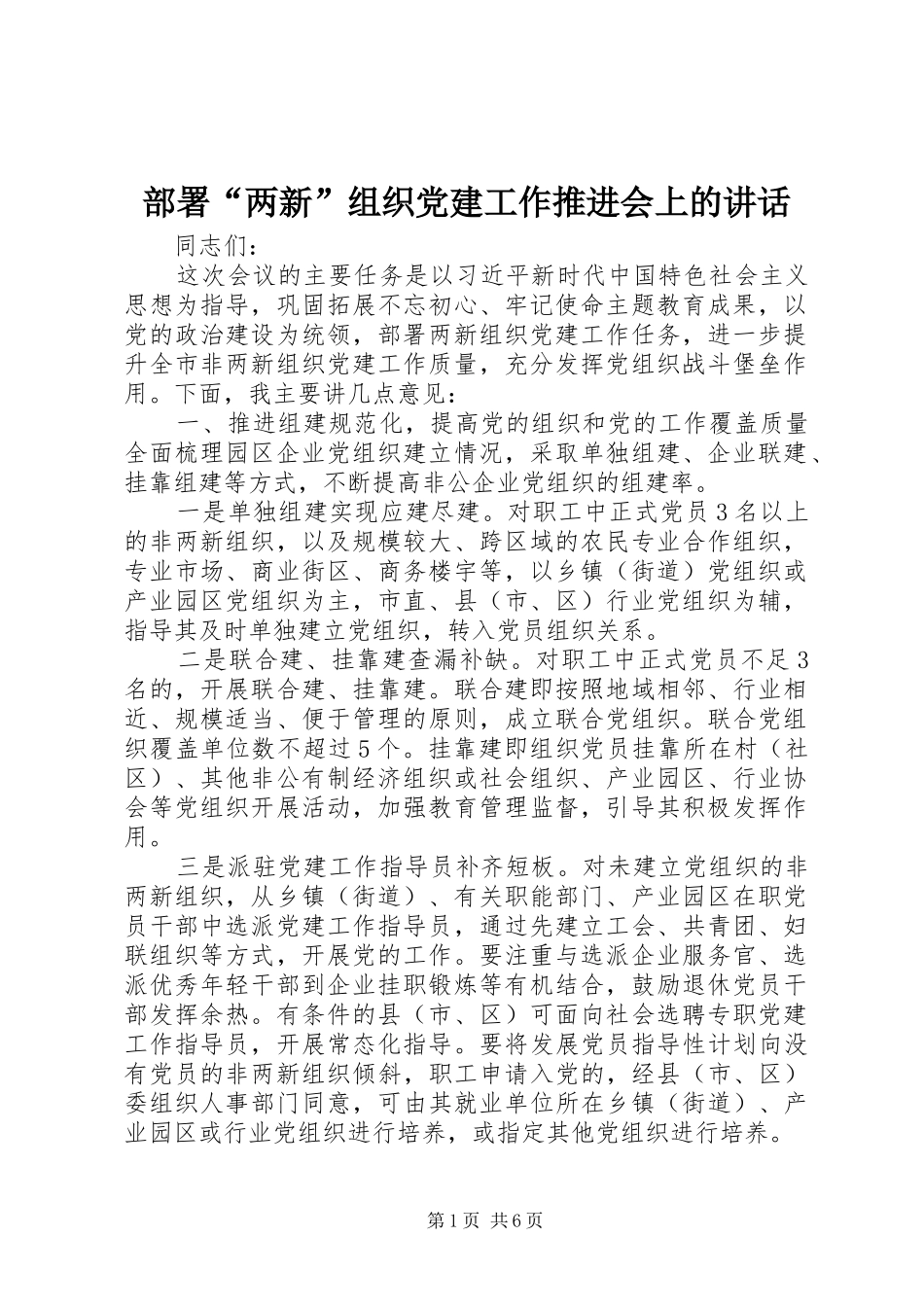 部署“两新”组织党建工作推进会上的讲话

同志们：

这次会议的主要任务是以习近平新时代中国特色社会主义思想为指导，巩固拓展不忘初心、牢记使命主题教育成果，以党的政治建设为统领，部署两新组织党建工作任务，进一步提升全市非两新组织党建工作质量，充分发挥党组织战斗堡垒作用。下面，我主要讲几点意见：

一、推进组建规范化，提高党的组织和党的工作覆盖质量全面梳理园区企业党组织建立情况，采取单独组建、企业联建、挂靠组建等方式，不断提高非公企业党组织的组建率。

一是单独组建实现应建尽建。对职工中正式党员3名以上的非两新组织，以及规模较大、跨区域的农民专业合作组织，专业市场、商业街区、商务楼宇等，以乡镇（街道）党组织或产业园区党组织为主，市直、县（市、区）行业党组织为辅，指导其及时单独建立党组织，转入党员组织关系。

二是联合建、挂靠建查漏补缺。对职工中正式党员不足3名的，开展联合建、挂靠建。联合建即按照地域相邻、行业相近、规模适当、便于管理的原则，成立联合党组织。联合党组织覆盖单位数不超过5个。挂靠建即组织党员挂靠所在村（社区）、其他非公有制经济组织或社会组织、产业园区、行业协会等党组织开展活动，加强教育管理监督，引导其积极发挥作用。

三是派驻党建工作指导员补齐短板。对未建立党组织的非两新组织，从乡镇（街道）、有关职能部门、产业园区在职党员干部中选派党建工作指导员，通过先建立工会、共青团、妇联组织等方式，开展党的工作。要注重与选派企业服务官、选派优秀年轻干部到企业挂职锻炼等有机结合，鼓励退休党员干部发挥余热。有条件的县（市、区）可面向社会选聘专职党建工作指导员，开展常态化指导。要将发展党员指导性计划向没有党员的非两新组织倾斜，职工申请入党的，经县（市、区）委组织人事部门同意，可由其就业单位所在乡镇（街道）、产业园区或行业党组织进行培养，或指定其他党组织进行培养。

第1页 共6页